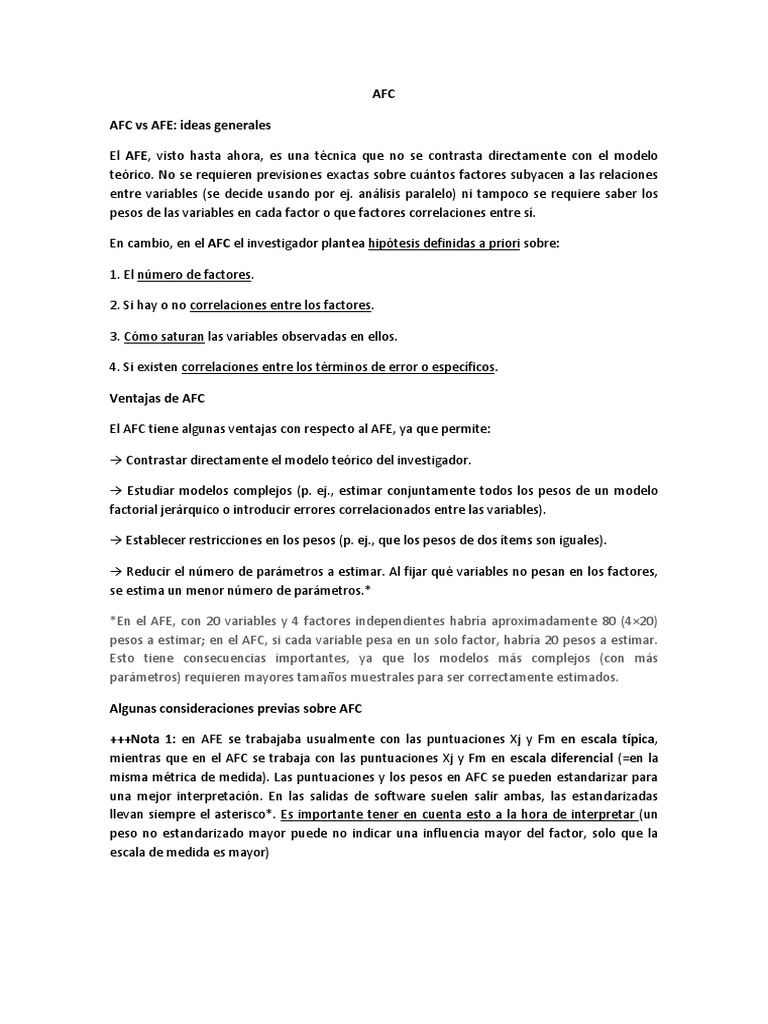 AFC

AFC vs AFE: ideas generales

El AFE, visto hasta ahora, es una técnica que no se contrasta directamente con el modelo teórico. No se requieren previsiones exactas sobre cuántos factores subyacen a las relaciones entre variables (se decide usando por ej. análisis paralelo) ni tampoco se requiere saber los pesos de las variables en cada factor o que factores correlaciones entre sí.

En cambio, en el AFC el investigador plantea hipótesis definidas a priori sobre:

1. El número de factores.

2. Si hay o no correlaciones entre los factores.

3. Cómo saturan las variables observadas en ellos.

4. Si existen correlaciones entre los términos de error o específicos.

Ventajas de AFC

El AFC tiene algunas ventajas con respecto al AFE, ya que permite:

→ Contrastar directamente el modelo teórico del investigador.

→ Estudiar modelos complejos (p. ej., estimar conjuntamente todos los pesos de un modelo factorial jerárquico o introducir errores correlacionados entre las variables).

→ Establecer restricciones en los pesos (p. ej., que los pesos de dos ítems son iguales).

→ Reducir el número de parámetros a estimar. Al fijar qué variables no pesan en los factores, se estima un menor número de parámetros.*

*En el AFE, con 20 variables y 4 factores independientes habría aproximadamente 80 (4×20) pesos a estimar; en el AFC, si cada variable pesa en un solo factor, habría 20 pesos a estimar. Esto tiene consecuencias importantes, ya que los modelos más complejos (con más parámetros) requieren mayores tamaños muestrales para ser correctamente estimados.

Algunas consideraciones previas sobre AFC

+++Nota 1: en AFE se trabajaba usualmente con las puntuaciones Xj y Fm en escala típica, mientras que en el AFC se trabaja con las puntuaciones Xj y Fm en escala diferencial (=en la misma métrica de medida). Las puntuaciones y los pesos en AFC se pueden estandarizar para una mejor interpretación. En las salidas de software suelen salir ambas, las estandarizadas llevan siempre el asterisco*. Es importante tener en cuenta esto a la hora de interpretar (un peso no estandarizado mayor puede no indicar una influencia mayor del factor, solo que la escala de medida es mayor)